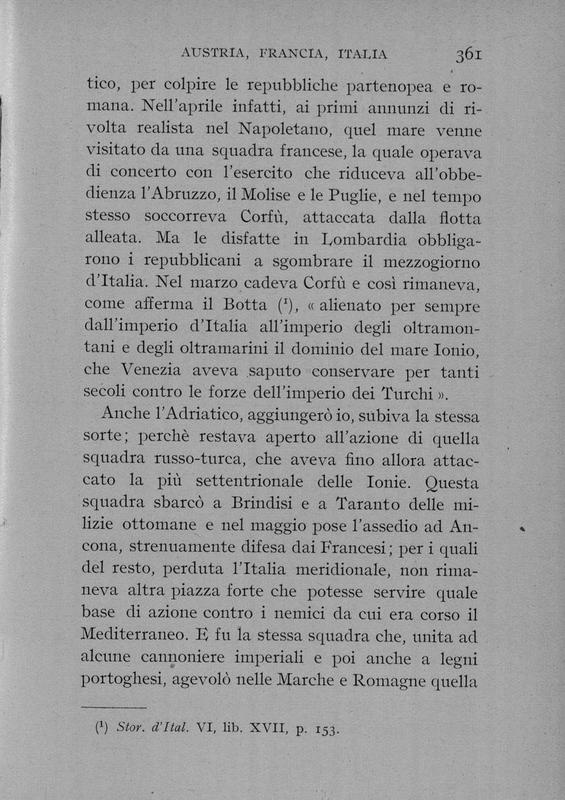 AUSTRIA, FRANCIA, ITALIA 361

tico, per colpire le repubbliche partenopea e romana. Nell'aprile infatti, ai primi annunzi di rivolta realista nel Napoletano, quel mare venne visitato da una squadra francese, la quale operava di concerto con l'esercito che riduceva all'obbedienza l'Abruzzo, il Molise e le Puglie, e nel tempo stesso soccorreva Corfù, attaccata dalla flotta alleata. Ma le disfatte in Lombardia obbligarono i repubblicani a sgombrare il mezzogiorno d'Italia. Nel marzo cadeva Corfù e così rimaneva, come afferma il Botta ($^1$), « alienato per sempre dall'imperio d'Italia all'imperio degli oltramontani e degli oltramarini il dominio del mare Ionio, che Venezia aveva saputo conservare per tanti secoli contro le forze dell'imperio dei Turchi ».

Anche l'Adriatico, aggiungerò io, subiva la stessa sorte; perchè restava aperto all'azione di quella squadra russo-turca, che aveva fino allora attaccato la più settentrionale delle Ionie. Questa squadra sbarcò a Brindisi e a Taranto delle milizie ottomane e nel maggio pose l'assedio ad Ancona, strenuamente difesa dai Francesi; per i quali del resto, perduta l'Italia meridionale, non rimaneva altra piazza forte che potesse servire quale base di azione contro i nemici da cui era corso il Mediterraneo. E fu la stessa squadra che, unita ad alcune cannoniere imperiali e poi anche a legni portoghesi, agevolò nelle Marche e Romagne quella

($^1$) Stor. d'Ital. VI, lib. XVII, p. 153.